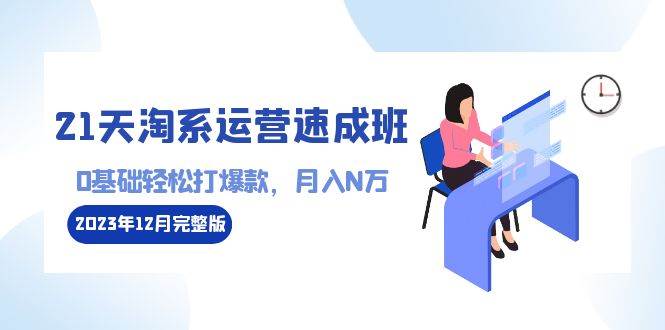 21天淘系运营速成班

0基础轻松打爆款，月入N万

2023年12月完整版